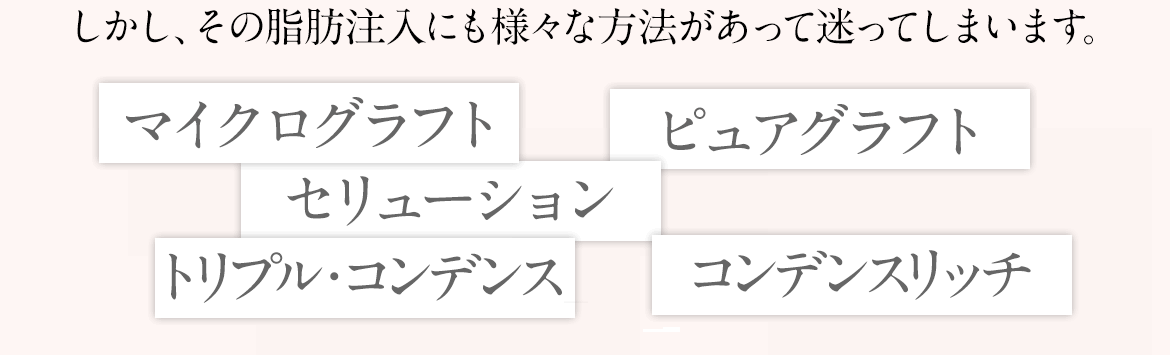 しかし、その脂肪注入にも様々な方法があって迷ってしまいます。

マイクログラフト

ピュアグラフト

セリューション

トリプル・コンデンス

コンデンスリッチ